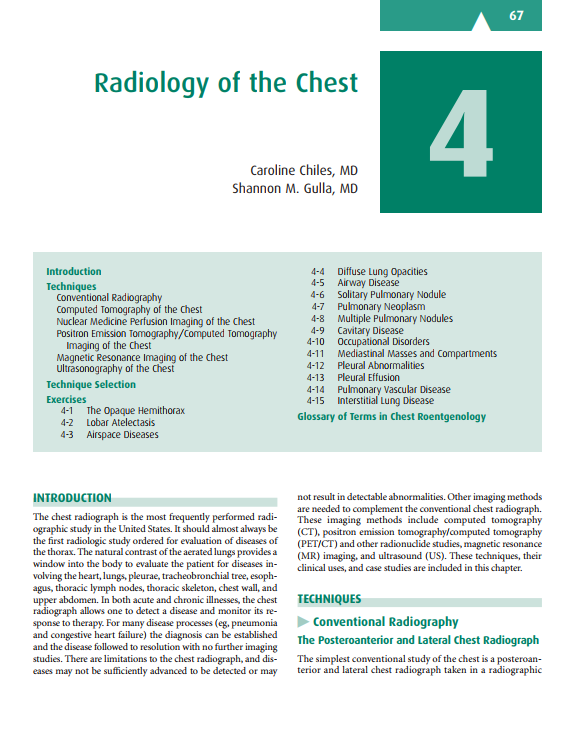 67

Radiology of the Chest

4

Caroline Chiles, MD
Shannon M. Gulla, MD

Introduction
Techniques
Conventional Radiography
Computed Tomography of the Chest
Nuclear Medicine Perfusion Imaging of the Chest
Positron Emission Tomography/Computed Tomography Imaging of the Chest
Magnetic Resonance Imaging of the Chest
Ultrasonography of the Chest
Technique Selection
Exercises
4-1 The Opaque Hemithorax
4-2 Lobar Atelectasis
4-3 Airspace Diseases
4-4 Diffuse Lung Opacities
4-5 Airway Disease
4-6 Solitary Pulmonary Nodule
4-7 Pulmonary Neoplasm
4-8 Multiple Pulmonary Nodules
4-9 Cavitary Disease
4-10 Occupational Disorders
4-11 Mediastinal Masses and Compartments
4-12 Pleural Abnormalities
4-13 Pleural Effusion
4-14 Pulmonary Vascular Disease
4-15 Interstitial Lung Disease
Glossary of Terms in Chest Roentgenology

INTRODUCTION

The chest radiograph is the most frequently performed radiographic study in the United States. It should almost always be the first radiologic study ordered for evaluation of diseases of the thorax. The natural contrast of the aerated lungs provides a window into the body to evaluate the patient for diseases involving the heart, lungs, pleurae, tracheobronchial tree, esophagus, thoracic lymph nodes, thoracic skeleton, chest wall, and upper abdomen. In both acute and chronic illnesses, the chest radiograph allows one to detect a disease and monitor its response to therapy. For many disease processes (eg, pneumonia and congestive heart failure) the diagnosis can be established and the disease followed to resolution with no further imaging studies. There are limitations to the chest radiograph, and diseases may not be sufficiently advanced to be detected or may not result in detectable abnormalities. Other imaging methods are needed to complement the conventional chest radiograph. These imaging methods include computed tomography (CT), positron emission tomography/computed tomography (PET/CT) and other radionuclide studies, magnetic resonance (MR) imaging, and ultrasound (US). These techniques, their clinical uses, and case studies are included in this chapter.

TECHNIQUES

Conventional Radiography

The Posteroanterior and Lateral Chest Radiograph

The simplest conventional study of the chest is a posteroanterior and lateral chest radiograph taken in a radiographic